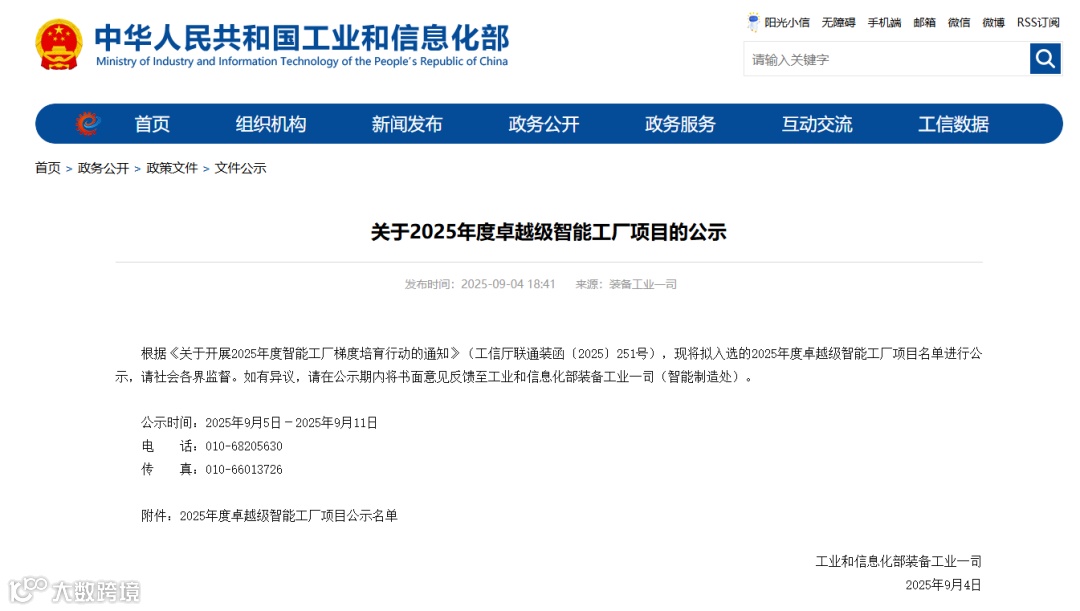 中华人民共和国工业和信息化部
Ministry of Industry and Information Technology of the People's Republic of China

阳光小信 无障碍 手机端 邮箱 微信 微博 RSS订阅

请输入关键字

首页 组织机构 新闻发布 政务公开 政务服务 互动交流 工信数据

首页 > 政务公开 > 政策文件 > 文件公示

关于2025年度卓越级智能工厂项目的公示

发布时间：2025-09-04 18:41 来源：装备工业一司

根据《关于开展2025年度智能工厂梯度培育行动的通知》（工信厅联通装函〔2025〕251号），现将拟入选的2025年度卓越级智能工厂项目名单进行公示，请社会各界监督。如有异议，请在公示期内将书面意见反馈至工业和信息化部装备工业一司（智能制造处）。

公示时间：2025年9月5日－2025年9月11日
电　　话：010-68205630
传　　真：010-66013726

附件：2025年度卓越级智能工厂项目公示名单

工业和信息化部装备工业一司
2025年9月4日

大数跨境